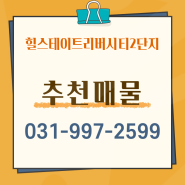 힐스테이트리버시티2단지

추천매물

031-997-2599